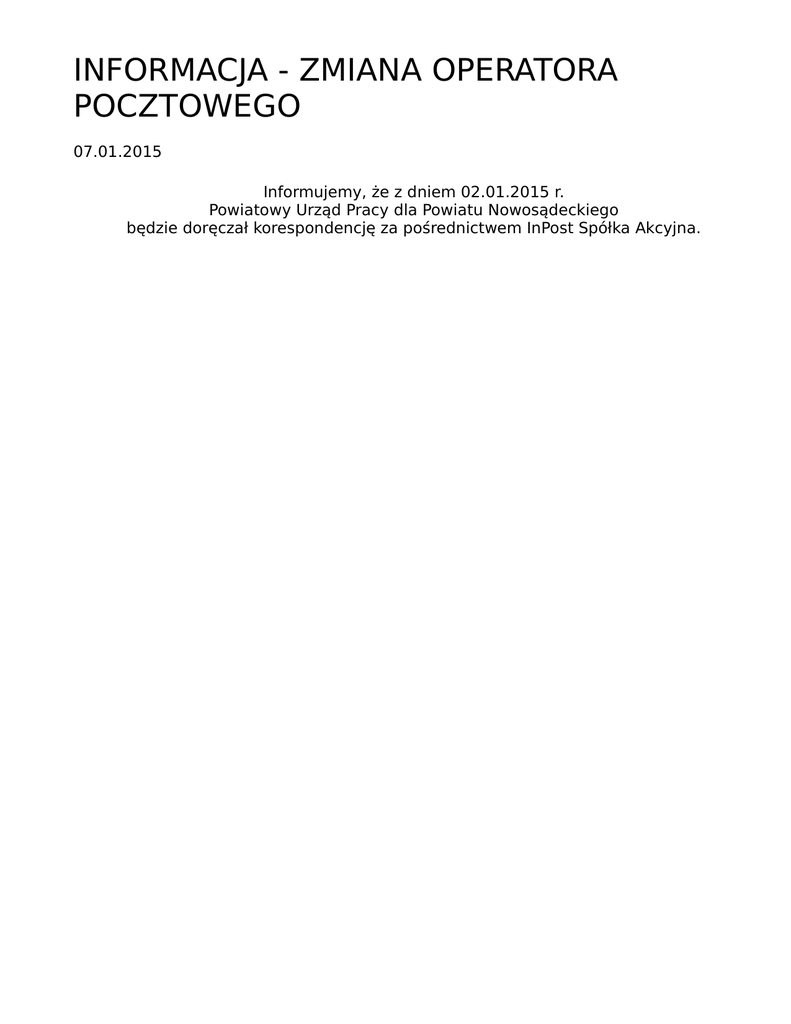 INFORMACJA - ZMIANA OPERATORA POCZTOWEGO

07.01.2015

Informujemy, że z dniem 02.01.2015 r.
Powiatowy Urząd Pracy dla Powiatu Nowosądeckiego
będzie doręczał korespondencję za pośrednictwem InPost Spółka Akcyjna.